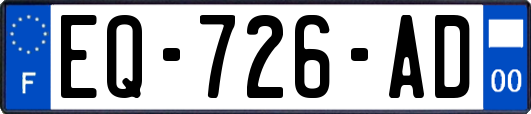 F

EQ-726-AD

00